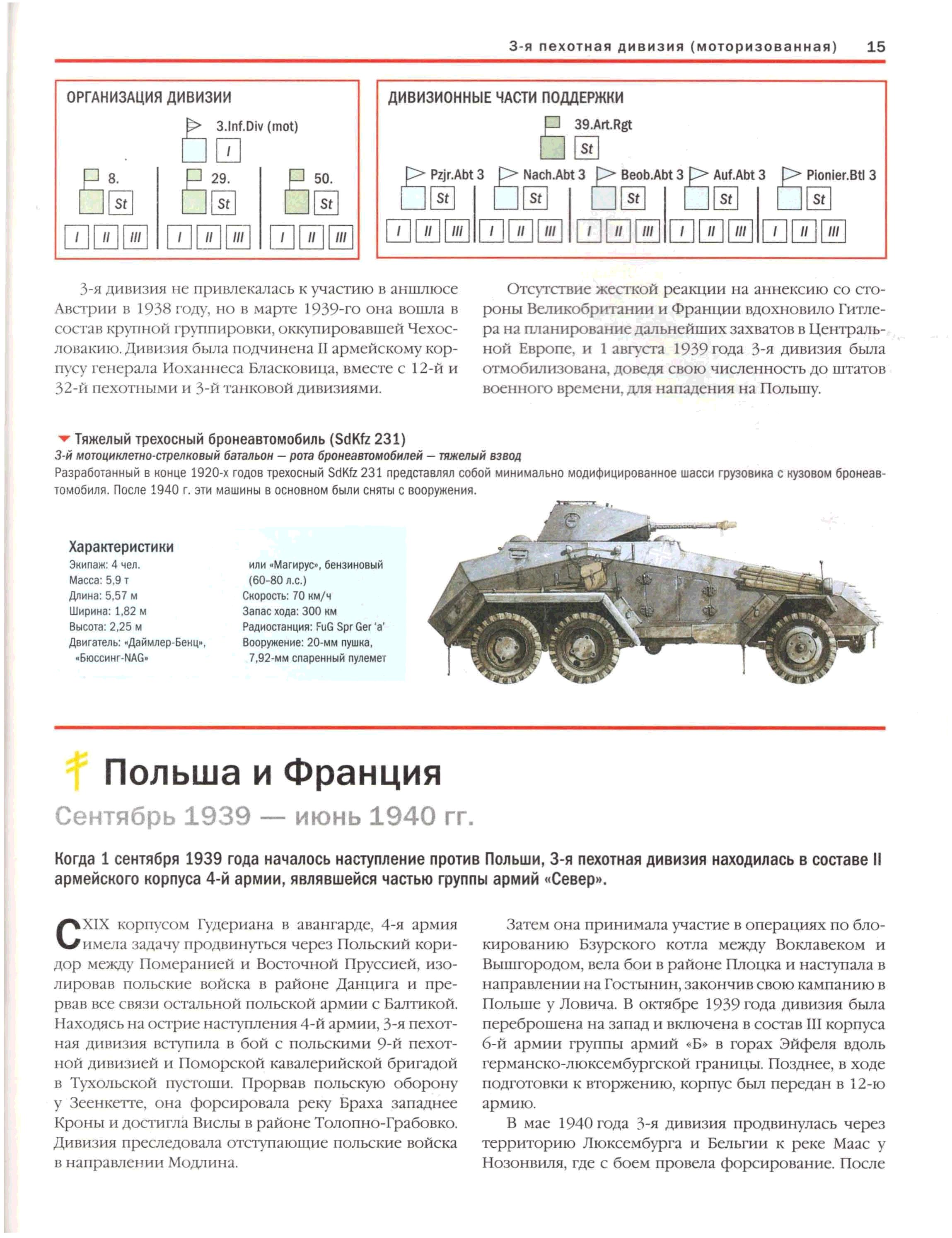 3-я пехотная дивизия (моторизованная) 15

ОРГАНИЗАЦИЯ ДИВИЗИИ

3.Inf.Div (mot)

I

8. St
I II III

29. St
I II III

50. St
I II III

ДИВИЗИОННЫЕ ЧАСТИ ПОДДЕРЖКИ

39.Art.Rgt

St

Pzjr.Abt 3 St
I II III

Nach.Abt 3 St
I II III

Beob.Abt 3 St
I II III

Auf.Abt 3 St
I II III

Pionier.Btl 3 St
I II III

3-я дивизия не привлекалась к участию в аншлюсе Австрии в 1938 году, но в марте 1939-го она вошла в состав крупной группировки, оккупировавшей Чехословакию. Дивизия была подчинена II армейскому корпусу генерала Иоханнеса Бласковица, вместе с 12-й и 32-й пехотными и 3-й танковой дивизиями.

Отсутствие жесткой реакции на аннексию со стороны Великобритании и Франции вдохновило Гитлера на планирование дальнейших захватов в Центральной Европе, и 1 августа 1939 года 3-я дивизия была отмобилизована, доведя свою численность до штатов военного времени, для нападения на Польшу.

Тяжелый трехосный бронеавтомобиль (SdKfz 231)
3-й мотоциклетно-стрелковый батальон — рота бронеавтомобилей — тяжелый взвод
Разработанный в конце 1920-х годов трехосный SdKfz 231 представлял собой минимально модифицированное шасси грузовика с кузовом бронеавтомобиля. После 1940 г. эти машины в основном были сняты с вооружения.

Характеристики
Экипаж: 4 чел.
Масса: 5,9 т
Длина: 5,57 м
Ширина: 1,82 м
Высота: 2,25 м
Двигатель: «Даймлер-Бенц», «Бюссинг-NAG» или «Магирус», бензиновый (60–80 л.с.)
Скорость: 70 км/ч
Запас хода: 300 км
Радиостанция: FuG Spr Ger 'a'
Вооружение: 20-мм пушка, 7,92-мм спаренный пулемет

Польша и Франция
Сентябрь 1939 — июнь 1940 гг.

Когда 1 сентября 1939 года началось наступление против Польши, 3-я пехотная дивизия находилась в составе II армейского корпуса 4-й армии, являвшейся частью группы армий «Север».

С XIX корпусом Гудериана в авангарде, 4-я армия имела задачу продвинуться через Польский коридор между Померанией и Восточной Пруссией, изолировав польские войска в районе Данцига и прервав все связи остальной польской армии с Балтикой. Находясь на острие наступления 4-й армии, 3-я пехотная дивизия вступила в бой с польскими 9-й пехотной дивизией и Поморской кавалерийской бригадой в Тухольской пустоши. Прорвав польскую оборону у Зеенкетте, она форсировала реку Браха западнее Кроны и достигла Вислы в районе Толопно-Грабовко. Дивизия преследовала отступающие польские войска в направлении Модлина.

Затем она принимала участие в операциях по блокированию Бзурского котла между Воклавеком и Вышгородом, вела бои в районе Плоцка и наступала в направлении на Гостынин, закончив свою кампанию в Польше у Ловича. В октябре 1939 года дивизия была переброшена на запад и включена в состав III корпуса 6-й армии группы армий «Б» в горах Эйфеля вдоль германско-люксембургской границы. Позднее, в ходе подготовки к вторжению, корпус был передан в 12-ю армию.

В мае 1940 года 3-я дивизия продвинулась через территорию Люксембурга и Бельгии к реке Маас у Нозонвиля, где с боем провела форсирование. После